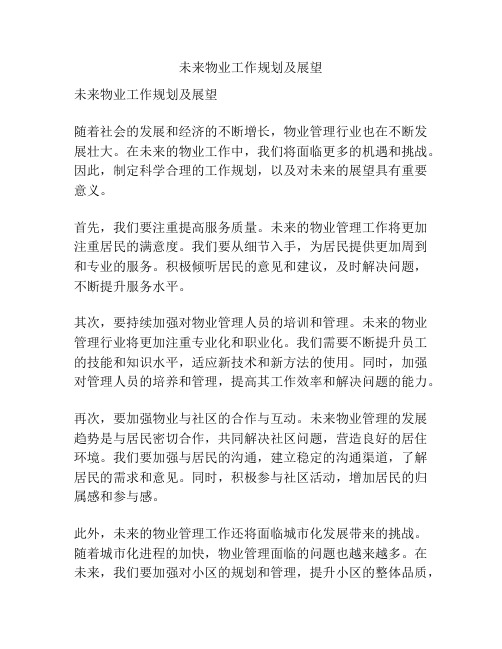 未来物业工作规划及展望

未来物业工作规划及展望

随着社会的发展和经济的不断增长，物业管理行业也在不断发展壮大。在未来的物业工作中，我们将面临更多的机遇和挑战。因此，制定科学合理的工作规划，以及对未来的展望具有重要意义。

首先，我们要注重提高服务质量。未来的物业管理工作将更加注重居民的满意度。我们要从细节入手，为居民提供更加周到和专业的服务。积极倾听居民的意见和建议，及时解决问题，不断提升服务水平。

其次，要持续加强对物业管理人员的培训和管理。未来的物业管理行业将更加注重专业化和职业化。我们需要不断提升员工的技能和知识水平，适应新技术和新方法的使用。同时，加强对管理人员的培养和管理，提高其工作效率和解决问题的能力。

再次，要加强物业与社区的合作与互动。未来物业管理的发展趋势是与居民密切合作，共同解决社区问题，营造良好的居住环境。我们要加强与居民的沟通，建立稳定的沟通渠道，了解居民的需求和意见。同时，积极参与社区活动，增加居民的归属感和参与感。

此外，未来的物业管理工作还将面临城市化发展带来的挑战。随着城市化进程的加快，物业管理面临的问题也越来越多。在未来，我们要加强对小区的规划和管理，提升小区的整体品质，